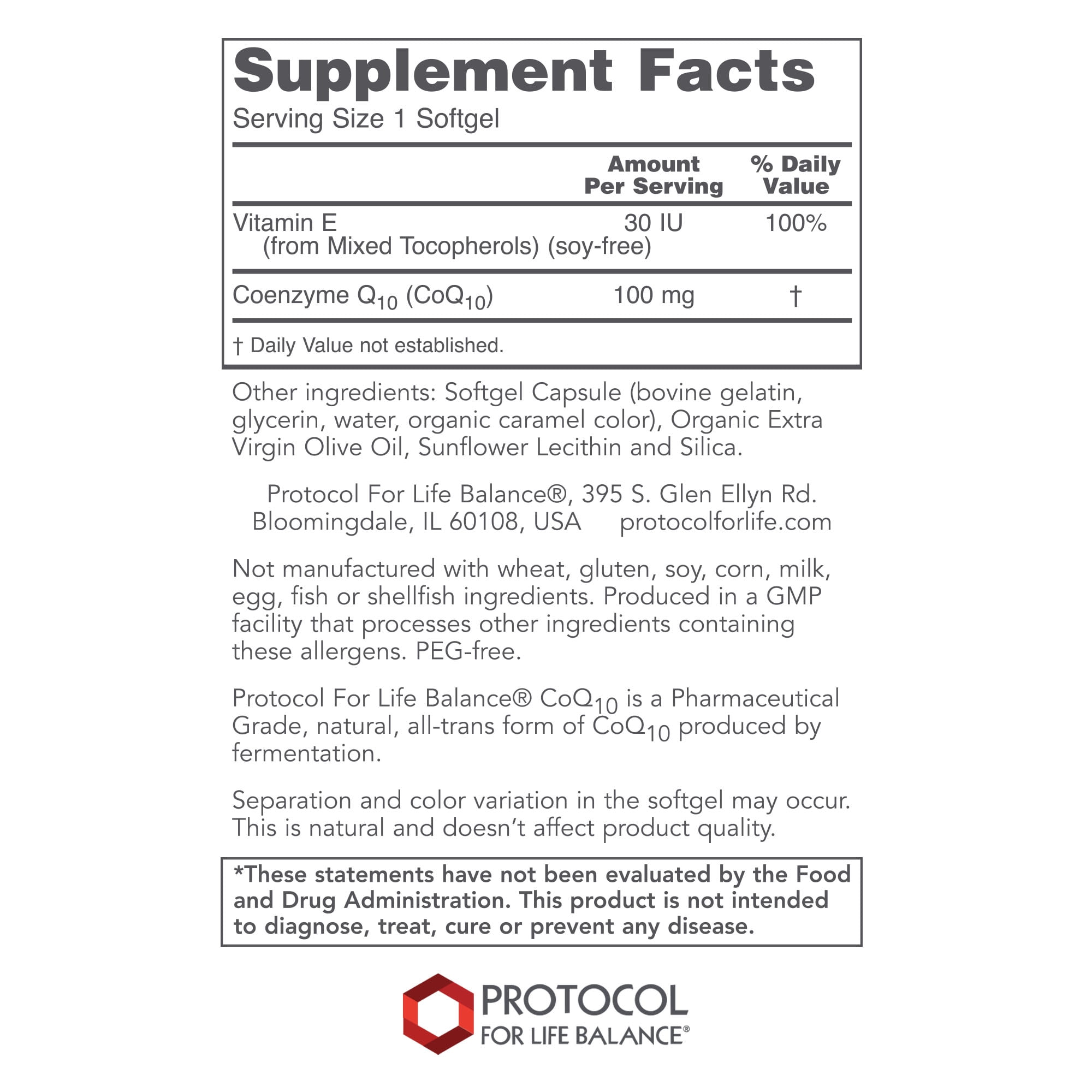 Supplement Facts
Serving Size 1 Softgel

| | Amount Per Serving | % Daily Value |
|---|---|---|
| Vitamin E (from Mixed Tocopherols) (soy-free) | 30 IU | 100% |
| Coenzyme $Q_{10}$ ($CoQ_{10}$) | 100 mg | † |

† Daily Value not established.

Other ingredients: Softgel Capsule (bovine gelatin, glycerin, water, organic caramel color), Organic Extra Virgin Olive Oil, Sunflower Lecithin and Silica.

Protocol For Life Balance®, 395 S. Glen Ellyn Rd. Bloomingdale, IL 60108, USA protocolforlife.com

Not manufactured with wheat, gluten, soy, corn, milk, egg, fish or shellfish ingredients. Produced in a GMP facility that processes other ingredients containing these allergens. PEG-free.

Protocol For Life Balance® $CoQ_{10}$ is a Pharmaceutical Grade, natural, all-trans form of $CoQ_{10}$ produced by fermentation.

Separation and color variation in the softgel may occur. This is natural and doesn't affect product quality.

*These statements have not been evaluated by the Food and Drug Administration. This product is not intended to diagnose, treat, cure or prevent any disease.

PROTOCOL
FOR LIFE BALANCE®